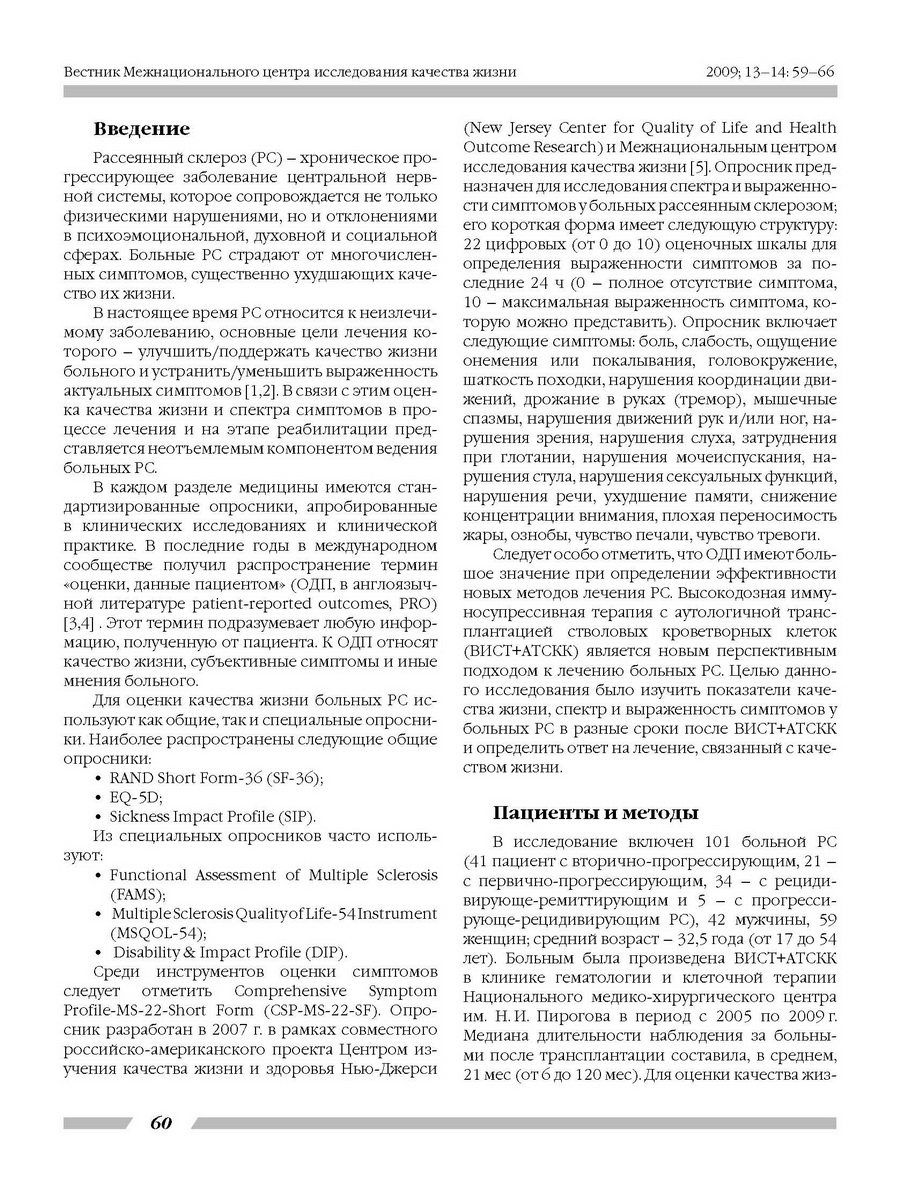 Вестник Межнационального центра исследования качества жизни

2009; 13–14: 59–66

**Введение**

Рассеянный склероз (РС) – хроническое прогрессирующее заболевание центральной нервной системы, которое сопровождается не только физическими нарушениями, но и отклонениями в психоэмоциональной, духовной и социальной сферах. Больные РС страдают от многочисленных симптомов, существенно ухудшающих качество их жизни.

В настоящее время РС относится к неизлечимому заболеванию, основные цели лечения которого – улучшить/поддержать качество жизни больного и устранить/уменьшить выраженность актуальных симптомов [1,2]. В связи с этим оценка качества жизни и спектра симптомов в процессе лечения и на этапе реабилитации представляется неотъемлемым компонентом ведения больных РС.

В каждом разделе медицины имеются стандартизированные опросники, апробированные в клинических исследованиях и клинической практике. В последние годы в международном сообществе получил распространение термин «оценки, данные пациентом» (ОДП, в англоязычной литературе patient-reported outcomes, PRO) [3,4] . Этот термин подразумевает любую информацию, полученную от пациента. К ОДП относят качество жизни, субъективные симптомы и иные мнения больного.

Для оценки качества жизни больных РС используют как общие, так и специальные опросники. Наиболее распространены следующие общие опросники:
• RAND Short Form-36 (SF-36);
• EQ-5D;
• Sickness Impact Profile (SIP).
Из специальных опросников часто используют:
• Functional Assessment of Multiple Sclerosis (FAMS);
• Multiple Sclerosis Quality of Life-54 Instrument (MSQOL-54);
• Disability & Impact Profile (DIP).
Среди инструментов оценки симптомов следует отметить Comprehensive Symptom Profile-MS-22-Short Form (CSP-MS-22-SF). Опросник разработан в 2007 г. в рамках совместного российско-американского проекта Центром изучения качества жизни и здоровья Нью-Джерси (New Jersey Center for Quality of Life and Health Outcome Research) и Межнациональным центром исследования качества жизни [5]. Опросник предназначен для исследования спектра и выраженности симптомов у больных рассеянным склерозом; его короткая форма имеет следующую структуру: 22 цифровых (от 0 до 10) оценочных шкалы для определения выраженности симптомов за последние 24 ч (0 – полное отсутствие симптома, 10 – максимальная выраженность симптома, которую можно представить). Опросник включает следующие симптомы: боль, слабость, ощущение онемения или покалывания, головокружение, шаткость походки, нарушения координации движений, дрожание в руках (тремор), мышечные спазмы, нарушения движений рук и/или ног, нарушения зрения, нарушения слуха, затруднения при глотании, нарушения мочеиспускания, нарушения стула, нарушения сексуальных функций, нарушения речи, ухудшение памяти, снижение концентрации внимания, плохая переносимость жары, ознобы, чувство печали, чувство тревоги.

Следует особо отметить, что ОДП имеют большое значение при определении эффективности новых методов лечения РС. Высокодозная иммуносупрессивная терапия с аутологичной трансплантацией стволовых кроветворных клеток (ВИСТ+АТСКК) является новым перспективным подходом к лечению больных РС. Целью данного исследования было изучить показатели качества жизни, спектр и выраженность симптомов у больных РС в разные сроки после ВИСТ+АТСКК и определить ответ на лечение, связанный с качеством жизни.

**Пациенты и методы**

В исследование включен 101 больной РС (41 пациент с вторично-прогрессирующим, 21 – с первично-прогрессирующим, 34 – с рецидивирующе-ремиттирующим и 5 – с прогрессирующе-рецидивирующим РС), 42 мужчины, 59 женщин; средний возраст – 32,5 года (от 17 до 54 лет). Больным была произведена ВИСТ+АТСКК в клинике гематологии и клеточной терапии Национального медико-хирургического центра им. Н. И. Пирогова в период с 2005 по 2009 г. Медиана длительности наблюдения за больными после трансплантации составила, в среднем, 21 мес (от 6 до 120 мес). Для оценки качества жиз-

60